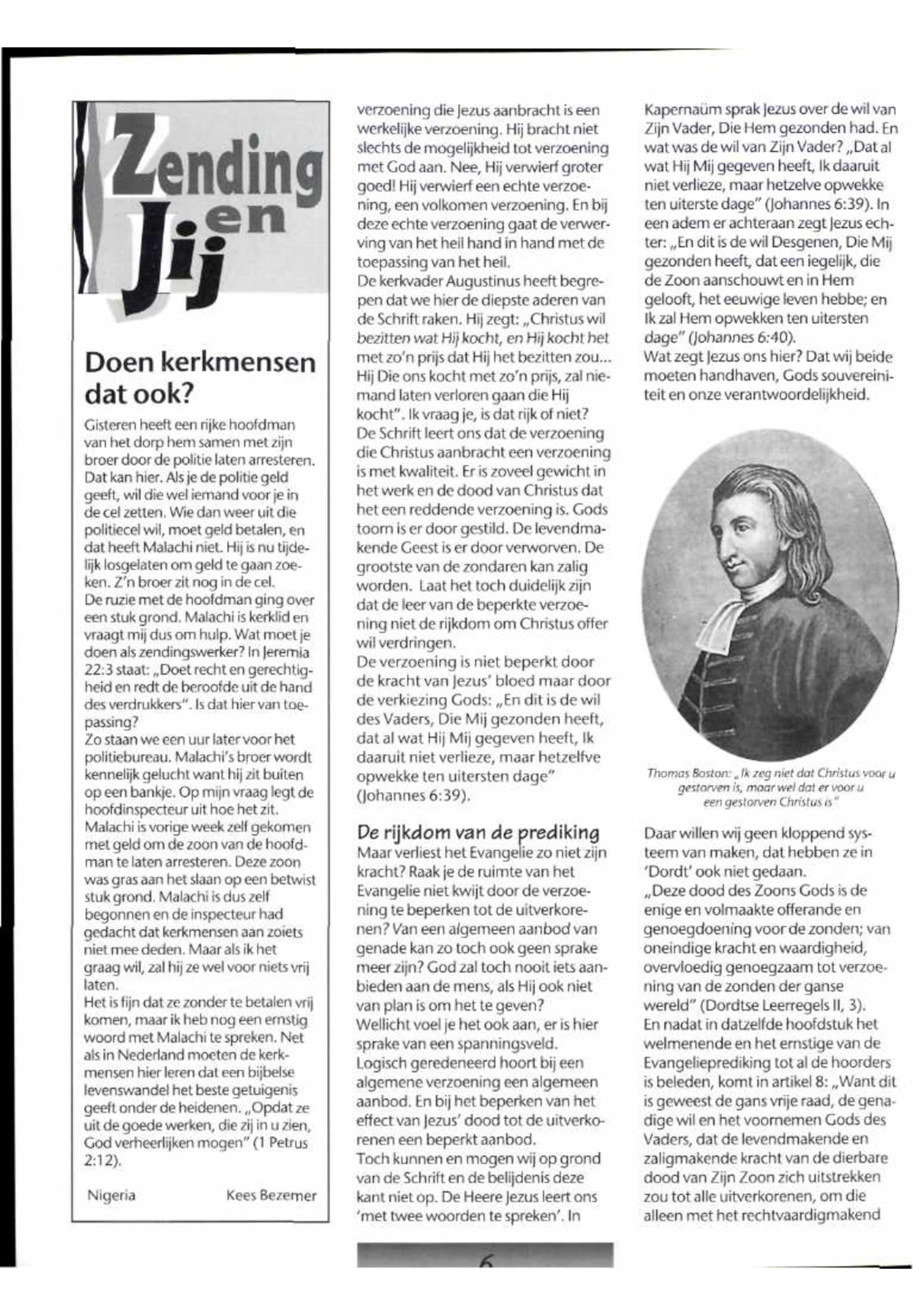 Zending en Jij

Doen kerkmensen dat ook?

Gisteren heeft een rijke hoofdman van het dorp hem samen met zijn broer door de politie laten arresteren. Dat kan hier. Als je de politie geld geeft, wil die wel iemand voor je in de cel zetten. Wie dan weer uit die politiecel wil, moet geld betalen, en dat heeft Malachi niet. Hij is nu tijdelijk losgelaten om geld te gaan zoeken. Z'n broer zit nog in de cel.
De ruzie met de hoofdman ging over een stuk grond. Malachi is kerklid en vraagt mij dus om hulp. Wat moet je doen als zendingswerker? In Jeremia 22:3 staat: „Doet recht en gerechtigheid en redt de beroofde uit de hand des verdrukkers". Is dat hier van toepassing?
Zo staan we een uur later voor het politiebureau. Malachi's broer wordt kennelijk gelucht want hij zit buiten op een bankje. Op mijn vraag legt de hoofdinspecteur uit hoe het zit. Malachi is vorige week zelf gekomen met geld om de zoon van de hoofdman te laten arresteren. Deze zoon was gras aan het slaan op een betwist stuk grond. Malachi is dus zelf begonnen en de inspecteur had gedacht dat kerkmensen aan zoiets niet mee deden. Maar als ik het graag wil, zal hij ze wel voor niets vrij laten.
Het is fijn dat ze zonder te betalen vrij komen, maar ik heb nog een ernstig woord met Malachi te spreken. Net als in Nederland moeten de kerkmensen hier leren dat een bijbelse levenswandel het beste getuigenis geeft onder de heidenen. „Opdat ze uit de goede werken, die zij in u zien, God verheerlijken mogen" (1 Petrus 2:12).

Nigeria Kees Bezemer

verzoening die Jezus aanbracht is een werkelijke verzoening. Hij bracht niet slechts de mogelijkheid tot verzoening met God aan. Nee, Hij verwierf groter goed! Hij verwierf een echte verzoening, een volkomen verzoening. En bij deze echte verzoening gaat de verwerving van het heil hand in hand met de toepassing van het heil.
De kerkvader Augustinus heeft begrepen dat we hier de diepste aderen van de Schrift raken. Hij zegt: „Christus wil bezitten wat Hij kocht, en Hij kocht het met zo'n prijs dat Hij het bezitten zou... Hij Die ons kocht met zo'n prijs, zal niemand laten verloren gaan die Hij kocht". Ik vraag je, is dat rijk of niet?
De Schrift leert ons dat de verzoening die Christus aanbracht een verzoening is met kwaliteit. Er is zoveel gewicht in het werk en de dood van Christus dat het een reddende verzoening is. Gods toorn is er door gestild. De levendmakende Geest is er door verworven. De grootste van de zondaren kan zalig worden. Laat het toch duidelijk zijn dat de leer van de beperkte verzoening niet de rijkdom om Christus offer wil verdringen.
De verzoening is niet beperkt door de kracht van Jezus' bloed maar door de verkiezing Gods: „En dit is de wil des Vaders, Die Mij gezonden heeft, dat al wat Hij Mij gegeven heeft, Ik daaruit niet verlieze, maar hetzelfve opwekke ten uitersten dage" (Johannes 6:39).

De rijkdom van de prediking
Maar verliest het Evangelie zo niet zijn kracht? Raak je de ruimte van het Evangelie niet kwijt door de verzoening te beperken tot de uitverkorenen? Van een algemeen aanbod van genade kan zo toch ook geen sprake meer zijn? God zal toch nooit iets aanbieden aan de mens, als Hij ook niet van plan is om het te geven?
Wellicht voel je het ook aan, er is hier sprake van een spanningsveld. Logisch geredeneerd hoort bij een algemene verzoening een algemeen aanbod. En bij het beperken van het effect van Jezus' dood tot de uitverkorenen een beperkt aanbod.
Toch kunnen en mogen wij op grond van de Schrift en de belijdenis deze kant niet op. De Heere Jezus leert ons 'met twee woorden te spreken'. In

Kapernaüm sprak Jezus over de wil van Zijn Vader, Die Hem gezonden had. En wat was de wil van Zijn Vader? „Dat al wat Hij Mij gegeven heeft, Ik daaruit niet verlieze, maar hetzelve opwekke ten uiterste dage" (Johannes 6:39). In een adem er achteraan zegt Jezus echter: „En dit is de wil Desgenen, Die Mij gezonden heeft, dat een iegelijk, die de Zoon aanschouwt en in Hem gelooft, het eeuwige leven hebbe; en Ik zal Hem opwekken ten uitersten dage" (Johannes 6:40).
Wat zegt Jezus ons hier? Dat wij beide moeten handhaven, Gods souvereiniteit en onze verantwoordelijkheid.

Thomas Boston: „Ik zeg niet dat Christus voor u gestorven is, maar wel dat er voor u een gestorven Christus is"

Daar willen wij geen kloppend systeem van maken, dat hebben ze in 'Dordt' ook niet gedaan.
„Deze dood des Zoons Gods is de enige en volmaakte offerande en genoegdoening voor de zonden; van oneindige kracht en waardigheid, overvloedig genoegzaam tot verzoening van de zonden der ganse wereld" (Dordtse Leerregels II, 3).
En nadat in datzelfde hoofdstuk het welmenende en het ernstige van de Evangelieprediking tot al de hoorders is beleden, komt in artikel 8: „Want dit is geweest de gans vrije raad, de genadige wil en het voornemen Gods des Vaders, dat de levendmakende en zaligmakende kracht van de dierbare dood van Zijn Zoon zich uitstrekken zou tot alle uitverkorenen, om die alleen met het rechtvaardigmakend

6